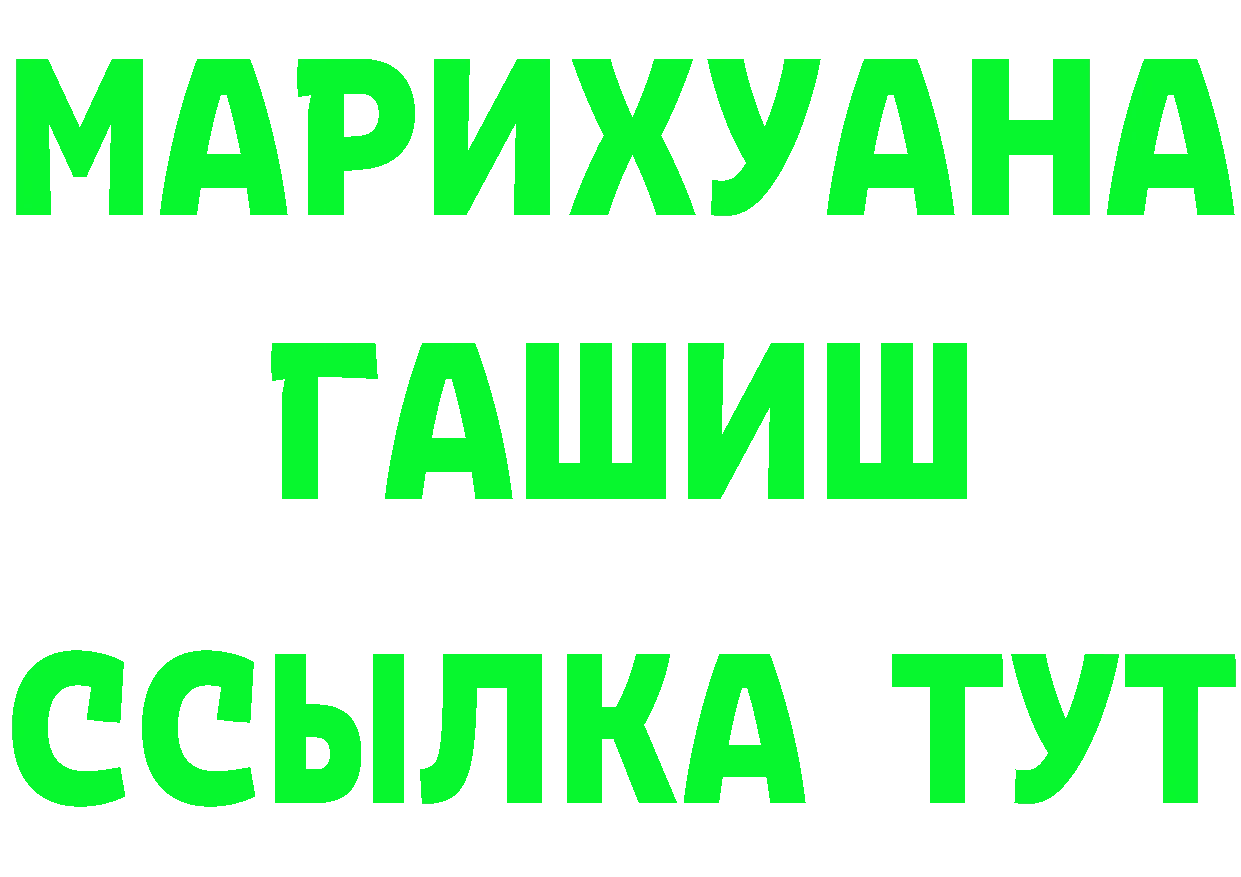 МАРИХУАНА
ГАШИШ
ССЫЛКА ТУТ